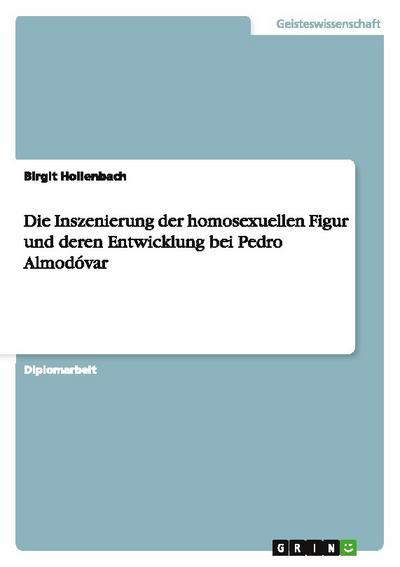 Geisteswissenschaft

Birgit Hollenbach

Die Inszenierung der homosexuellen Figur und deren Entwicklung bei Pedro Almodóvar

Diplomarbeit

GRIN